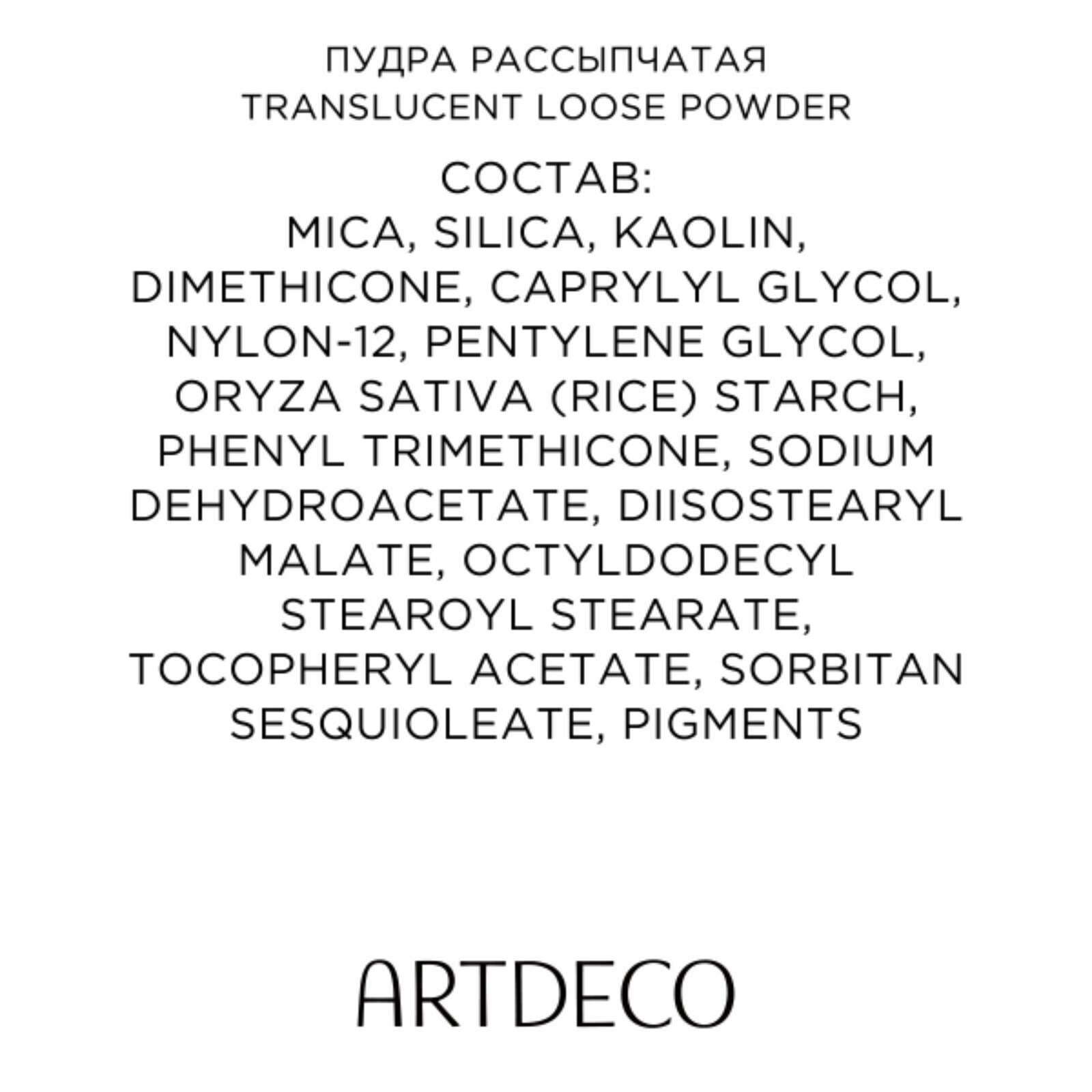 ПУДРА РАССЫПЧАТАЯ
TRANSLUCENT LOOSE POWDER

СОСТАВ:
MICA, SILICA, KAOLIN, DIMETHICONE, CAPRYLYL GLYCOL, NYLON-12, PENTYLENE GLYCOL, ORYZA SATIVA (RICE) STARCH, PHENYL TRIMETHICONE, SODIUM DEHYDROACETATE, DIISOSTEARYL MALATE, OCTYLDODECYL STEAROYL STEARATE, TOCOPHERYL ACETATE, SORBITAN SESQUIOLEATE, PIGMENTS

ARTDECO